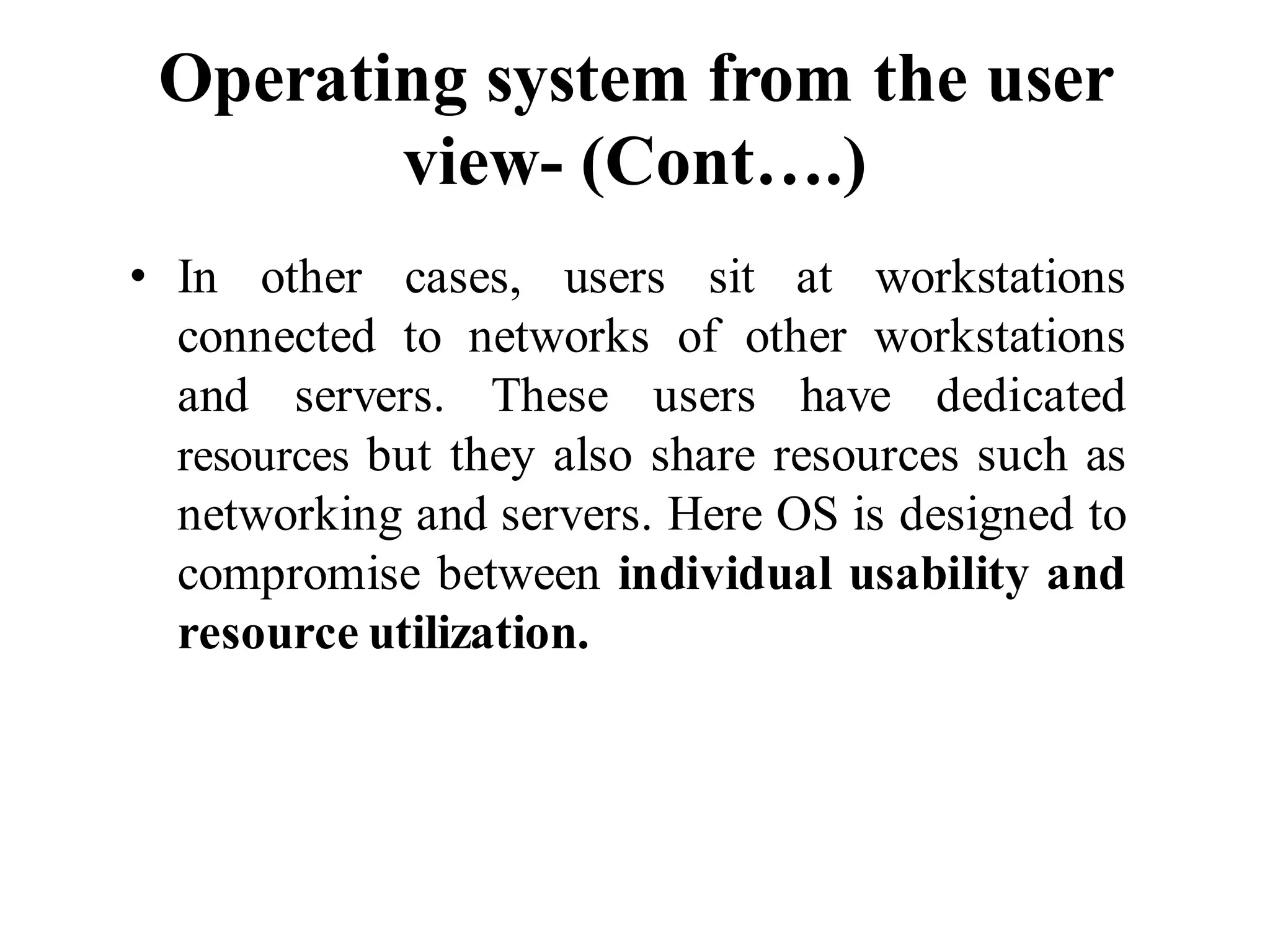 Operating system from the user view- (Cont….)

• In other cases, users sit at workstations connected to networks of other workstations and servers. These users have dedicated resources but they also share resources such as networking and servers. Here OS is designed to compromise between individual usability and resource utilization.